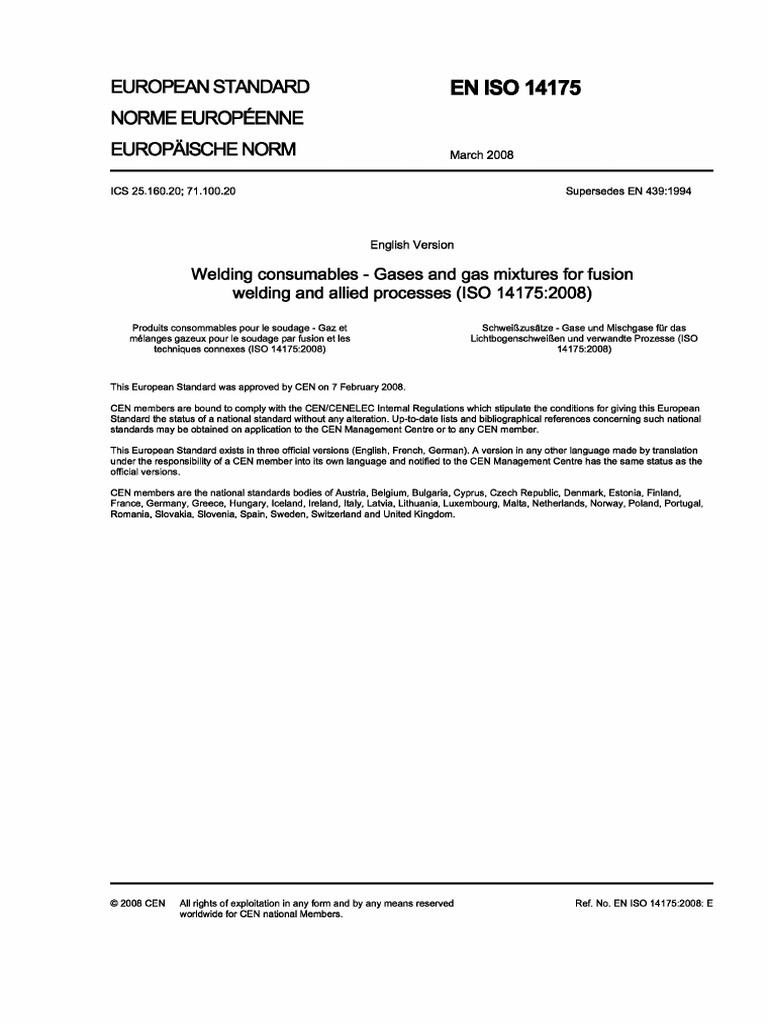 EUROPEAN STANDARD
NORME EUROPÉENNE
EUROPÄISCHE NORM

EN ISO 14175

March 2008

ICS 25.160.20; 71.100.20

Supersedes EN 439:1994

English Version

Welding consumables - Gases and gas mixtures for fusion welding and allied processes (ISO 14175:2008)

Produits consommables pour le soudage - Gaz et mélanges gazeux pour le soudage par fusion et les techniques connexes (ISO 14175:2008)

Schweißzusätze - Gase und Mischgase für das Lichtbogenschweißen und verwandte Prozesse (ISO 14175:2008)

This European Standard was approved by CEN on 7 February 2008.

CEN members are bound to comply with the CEN/CENELEC Internal Regulations which stipulate the conditions for giving this European Standard the status of a national standard without any alteration. Up-to-date lists and bibliographical references concerning such national standards may be obtained on application to the CEN Management Centre or to any CEN member.

This European Standard exists in three official versions (English, French, German). A version in any other language made by translation under the responsibility of a CEN member into its own language and notified to the CEN Management Centre has the same status as the official versions.

CEN members are the national standards bodies of Austria, Belgium, Bulgaria, Cyprus, Czech Republic, Denmark, Estonia, Finland, France, Germany, Greece, Hungary, Iceland, Ireland, Italy, Latvia, Lithuania, Luxembourg, Malta, Netherlands, Norway, Poland, Portugal, Romania, Slovakia, Slovenia, Spain, Sweden, Switzerland and United Kingdom.

© 2008 CEN All rights of exploitation in any form and by any means reserved worldwide for CEN national Members.

Ref. No. EN ISO 14175:2008: E